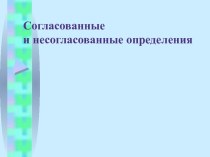 Согласованные
и несогласованные определения